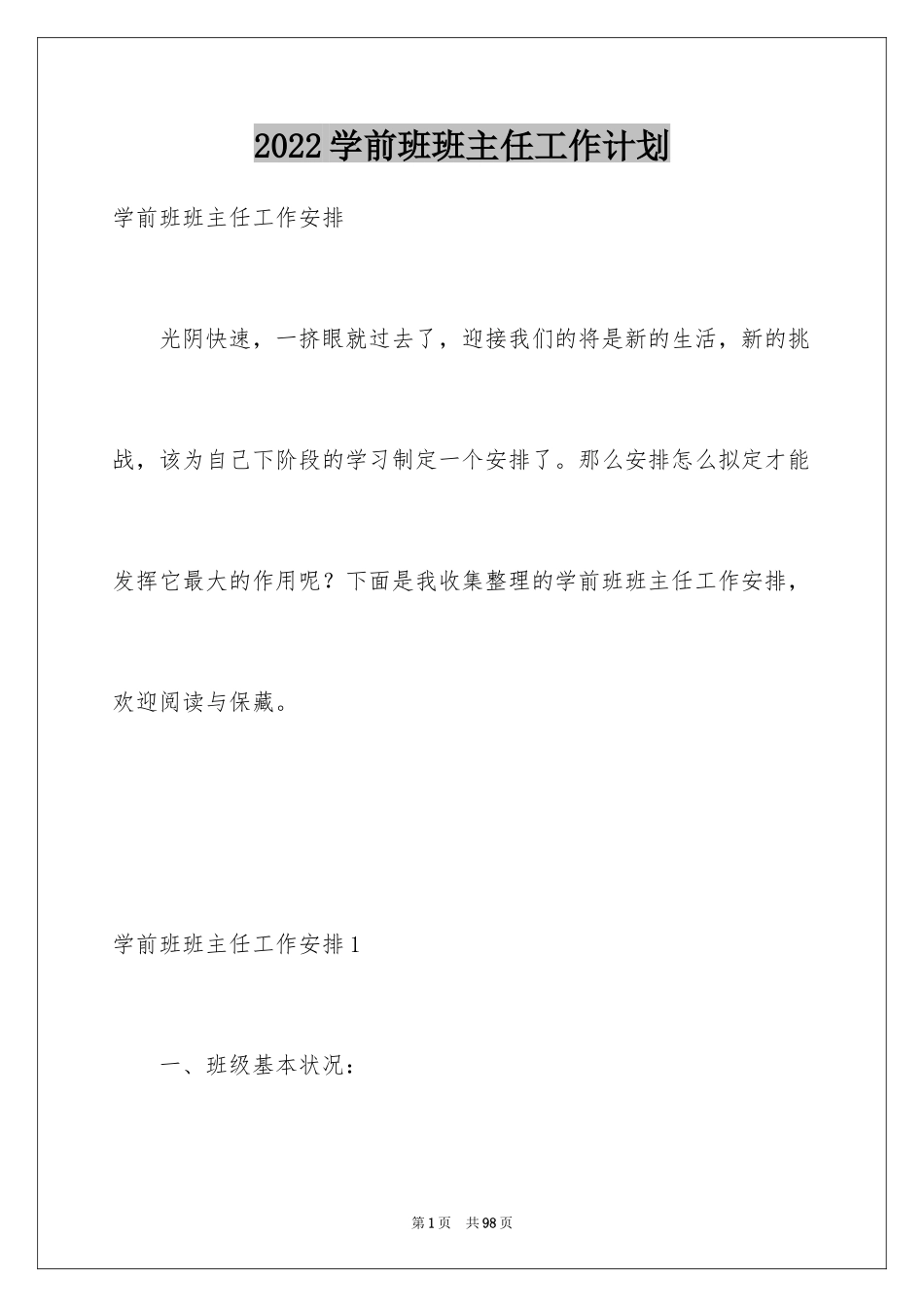 2022学前班班主任工作计划

学前班班主任工作安排

光阴快速，一挤眼就过去了，迎接我们的将是新的生活，新的挑战，该为自己下阶段的学习制定一个安排了。那么安排怎么拟定才能发挥它最大的作用呢？下面是我收集整理的学前班班主任工作安排，欢迎阅读与保藏。

学前班班主任工作安排1

一、班级基本状况：

第1页 共98页